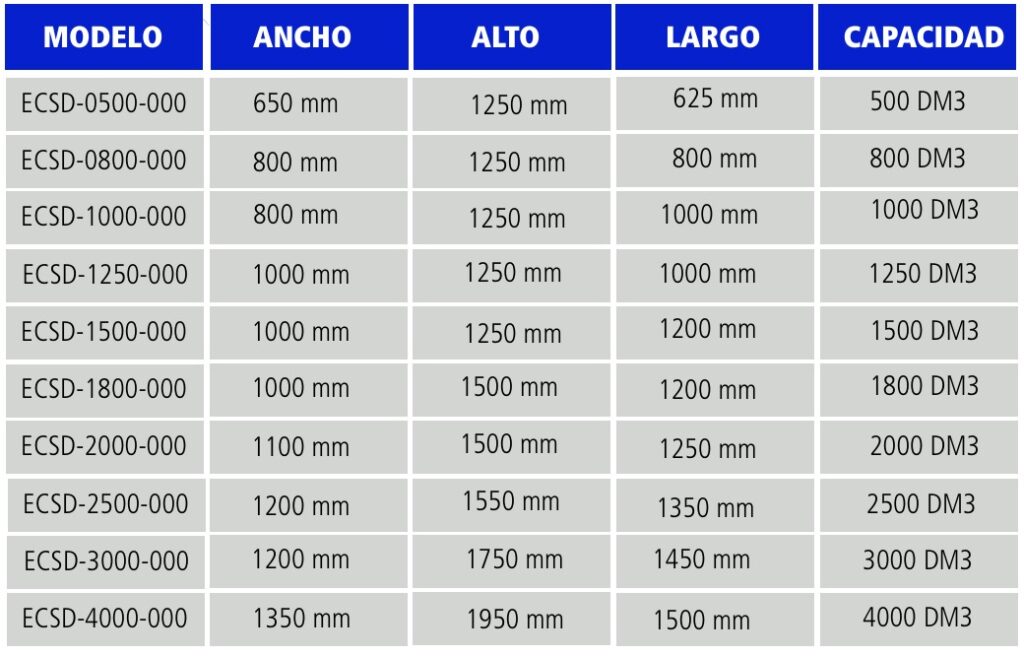 | MODELO | ANCHO | ALTO | LARGO | CAPACIDAD |
|---|---|---|---|---|
| ECSD-0500-000 | 650 mm | 1250 mm | 625 mm | 500 DM3 |
| ECSD-0800-000 | 800 mm | 1250 mm | 800 mm | 800 DM3 |
| ECSD-1000-000 | 800 mm | 1250 mm | 1000 mm | 1000 DM3 |
| ECSD-1250-000 | 1000 mm | 1250 mm | 1000 mm | 1250 DM3 |
| ECSD-1500-000 | 1000 mm | 1250 mm | 1200 mm | 1500 DM3 |
| ECSD-1800-000 | 1000 mm | 1500 mm | 1200 mm | 1800 DM3 |
| ECSD-2000-000 | 1100 mm | 1500 mm | 1250 mm | 2000 DM3 |
| ECSD-2500-000 | 1200 mm | 1550 mm | 1350 mm | 2500 DM3 |
| ECSD-3000-000 | 1200 mm | 1750 mm | 1450 mm | 3000 DM3 |
| ECSD-4000-000 | 1350 mm | 1950 mm | 1500 mm | 4000 DM3 |